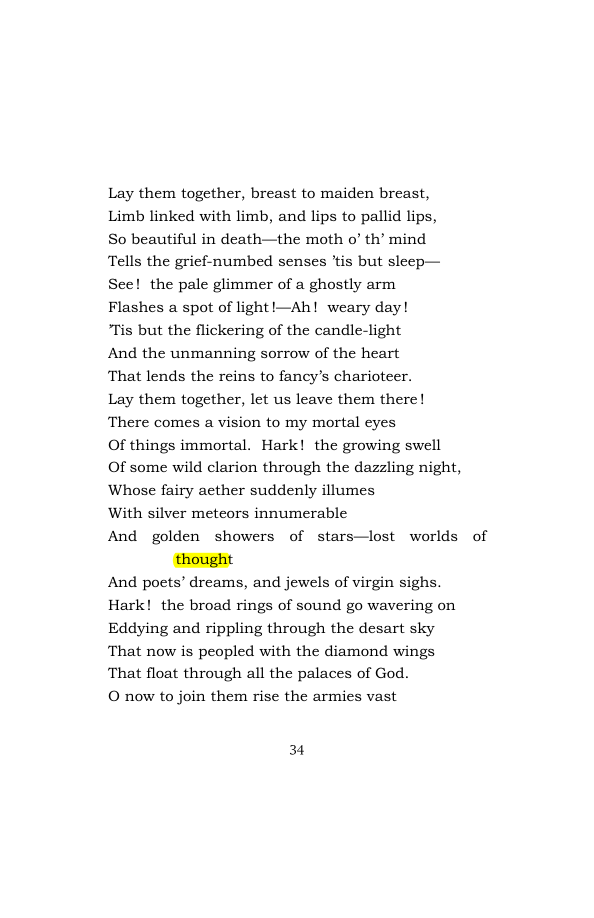 Lay them together, breast to maiden breast,
Limb linked with limb, and lips to pallid lips,
So beautiful in death—the moth o' th' mind
Tells the grief-numbed senses 'tis but sleep—
See! the pale glimmer of a ghostly arm
Flashes a spot of light!—Ah! weary day!
'Tis but the flickering of the candle-light
And the unmanning sorrow of the heart
That lends the reins to fancy's charioteer.
Lay them together, let us leave them there!
There comes a vision to my mortal eyes
Of things immortal. Hark! the growing swell
Of some wild clarion through the dazzling night,
Whose fairy aether suddenly illumes
With silver meteors innumerable
And golden showers of stars—lost worlds of thought
And poets' dreams, and jewels of virgin sighs.
Hark! the broad rings of sound go wavering on
Eddying and rippling through the desart sky
That now is peopled with the diamond wings
That float through all the palaces of God.
O now to join them rise the armies vast

34